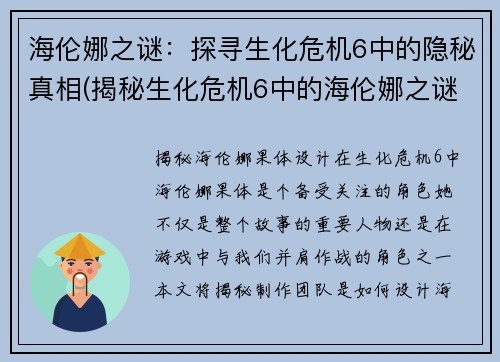 海伦娜之谜：探寻生化危机6中的隐秘真相(揭秘生化危机6中的海伦娜之谜

揭秘海伦娜果体设计在生化危机6中海伦娜果体是个备受关注的角色她不仅是整个故事的重要人物还是在游戏中与我们并肩作战的角色之一本文将揭秘制作团队是如何设计海